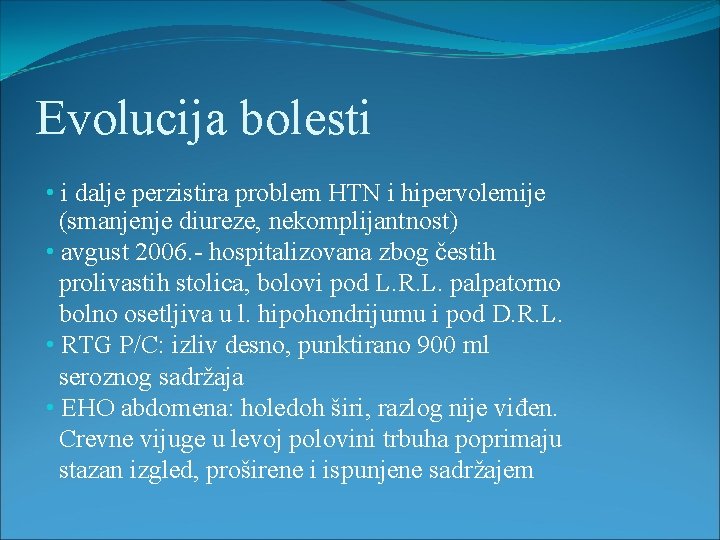 Evolucija bolesti

• i dalje perzistira problem HTN i hipervolemije (smanjenje diureze, nekomplijantnost)
• avgust 2006.- hospitalizovana zbog čestih prolivastih stolica, bolovi pod L.R.L. palpatorno bolno osetljiva u l. hipohondrijumu i pod D.R.L.
• RTG P/C: izliv desno, punktirano 900 ml seroznog sadržaja
• EHO abdomena: holedoh širi, razlog nije viđen. Crevne vijuge u levoj polovini trbuha poprimaju stazan izgled, proširene i ispunjene sadržajem